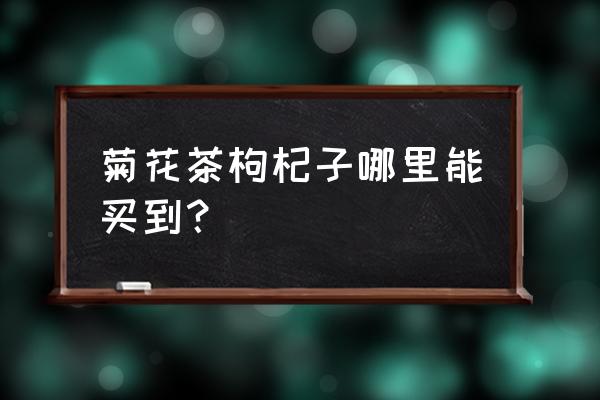 菊花茶枸杞子哪里能买到？